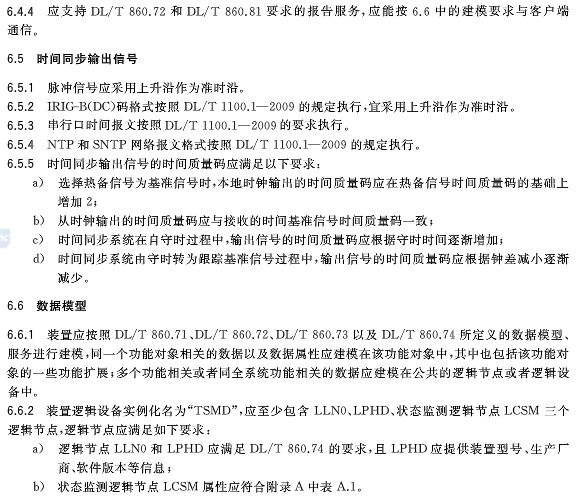 6.4.4 应支持 DL/T 860.72 和 DL/T 860.81 要求的报告服务，应能按 6.6 中的建模要求与客户端通信。

6.5 时间同步输出信号

6.5.1 脉冲信号应采用上升沿作为准时沿。
6.5.2 IRIG-B(DC)码格式按照 DL/T 1100.1—2009 的规定执行，宜采用上升沿作为准时沿。
6.5.3 串行口时间报文按照 DL/T 1100.1—2009 的要求执行。
6.5.4 NTP 和 SNTP 网络报文格式按照 DL/T 1100.1—2009 的规定执行。
6.5.5 时间同步输出信号的时间质量码应满足以下要求：
a) 选择热备信号为基准信号时，本地时钟输出的时间质量码应在热备信号时间质量码的基础上增加 2；
b) 从时钟输出的时间质量码应与接收的时间基准信号时间质量码一致；
c) 时间同步系统在自守时过程中，输出信号的时间质量码应根据守时时间逐渐增加；
d) 时间同步系统由守时转为跟踪基准信号过程中，输出信号的时间质量码应根据钟差减小逐渐减少。

6.6 数据模型

6.6.1 装置应按照 DL/T 860.71、DL/T 860.72、DL/T 860.73 以及 DL/T 860.74 所定义的数据模型、服务进行建模，同一个功能对象相关的数据以及数据属性应建模在该功能对象中，其中也包括该功能对象的一些功能扩展；多个功能相关或者同全系统功能相关的数据应建模在公共的逻辑节点或者逻辑设备中。
6.6.2 装置逻辑设备实例化名为“TSMD”，应至少包含 LLN0、LPHD、状态监测逻辑节点 LCSM 三个逻辑节点，逻辑节点应满足如下要求：
a) 逻辑节点 LLN0 和 LPHD 应满足 DL/T 860.74 的要求，且 LPHD 应提供装置型号、生产厂商、软件版本等信息；
b) 状态监测逻辑节点 LCSM 属性应符合附录 A 中表 A.1。